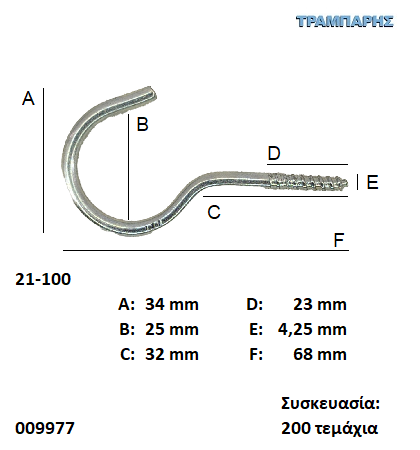 ΤΡΑΜΠΑΡΗΣ

A

B

D

E

C

F

21-100

A: 34 mm
B: 25 mm
C: 32 mm

D: 23 mm
E: 4,25 mm
F: 68 mm

Συσκευασία:
200 τεμάχια

009977